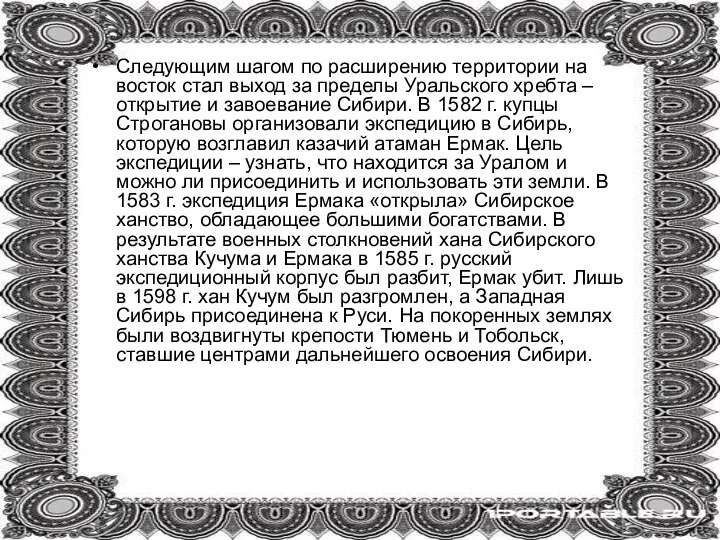 • Следующим шагом по расширению территории на восток стал выход за пределы Уральского хребта – открытие и завоевание Сибири. В 1582 г. купцы Строгановы организовали экспедицию в Сибирь, которую возглавил казачий атаман Ермак. Цель экспедиции – узнать, что находится за Уралом и можно ли присоединить и использовать эти земли. В 1583 г. экспедиция Ермака «открыла» Сибирское ханство, обладающее большими богатствами. В результате военных столкновений хана Сибирского ханства Кучума и Ермака в 1585 г. русский экспедиционный корпус был разбит, Ермак убит. Лишь в 1598 г. хан Кучум был разгромлен, а Западная Сибирь присоединена к Руси. На покоренных землях были воздвигнуты крепости Тюмень и Тобольск, ставшие центрами дальнейшего освоения Сибири.

1PORTABLE.RU